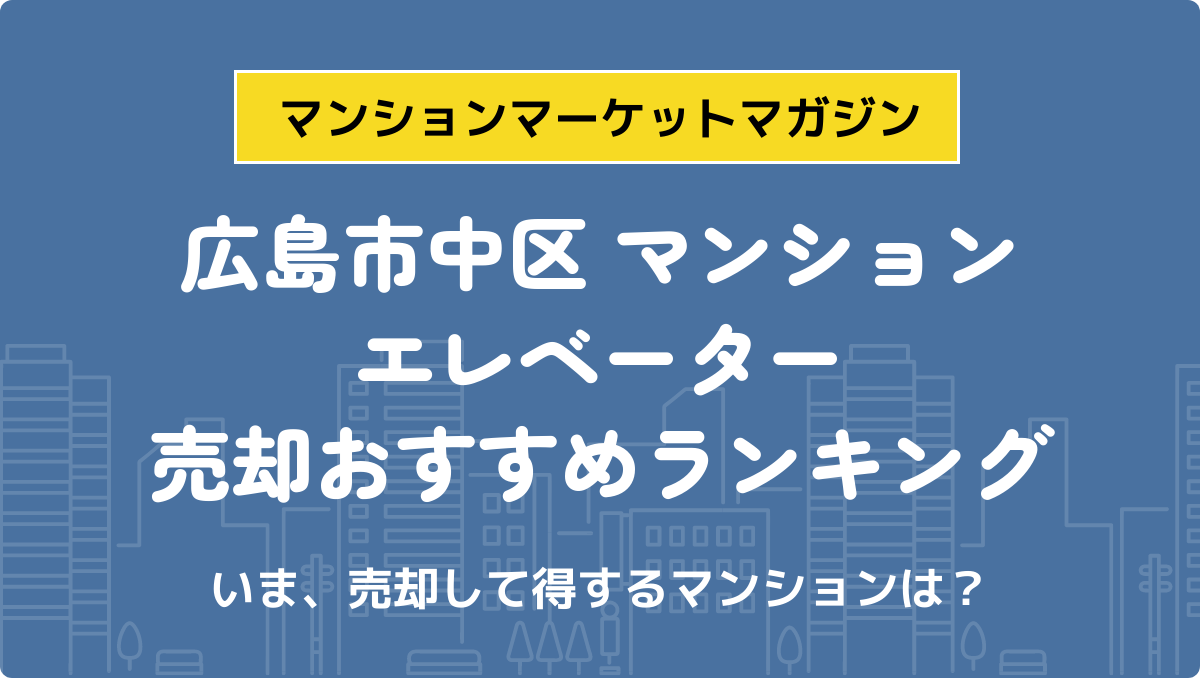 マンションマーケットマガジン

広島市中区 マンション
エレベーター
売却おすすめランキング

いま、売却して得するマンションは？